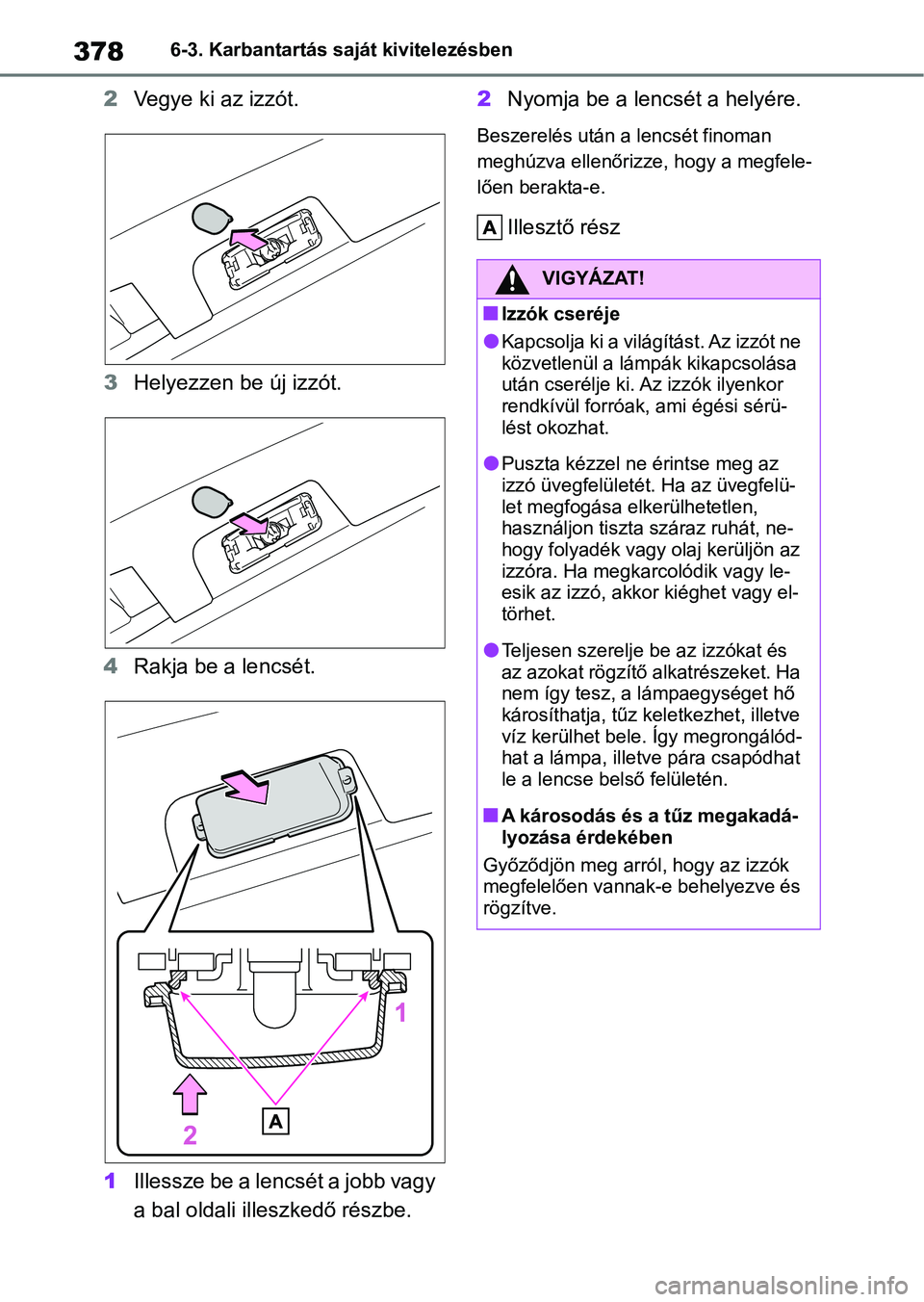 378 6-3. Karbantartás saját kivitelezésben

2 Vegye ki az izzót.

3 Helyezzen be új izzót.

4 Rakja be a lencsét.

1
2
A

1 Illessze be a lencsét a jobb vagy a bal oldali illeszkedő részbe.

2 Nyomja be a lencsét a helyére.

Beszerelés után a lencsét finoman meghúzva ellenőrizze, hogy a megfelelően berakta-e.

A Illesztő rész

VIGYÁZAT!

■ Izzók cseréje

● Kapcsolja ki a világítást. Az izzót ne közvetlenül a lámpák kikapcsolása után cserélje ki. Az izzók ilyenkor rendkívül forróak, ami égési sérülést okozhat.

● Puszta kézzel ne érintse meg az izzó üvegfelületét. Ha az üvegfelület megfogása elkerülhetetlen, használjon tiszta száraz ruhát, nehogy folyadék vagy olaj kerüljön az izzóra. Ha megkarcolódik vagy leesik az izzó, akkor kiéghet vagy eltörhet.

● Teljesen szerelje be az izzókat és az azokat rögzítő alkatrészeket. Ha nem így tesz, a lámpaegységet hő károsíthatja, tűz keletkezhet, illetve víz kerülhet bele. Így megrongálódhat a lámpa, illetve pára csapódhat le a lencse belső felületén.

■ A károsodás és a tűz megakadályozása érdekében

Győződjön meg arról, hogy az izzók megfelelően vannak-e behelyezve és rögzítve.

carmanualsonline.info